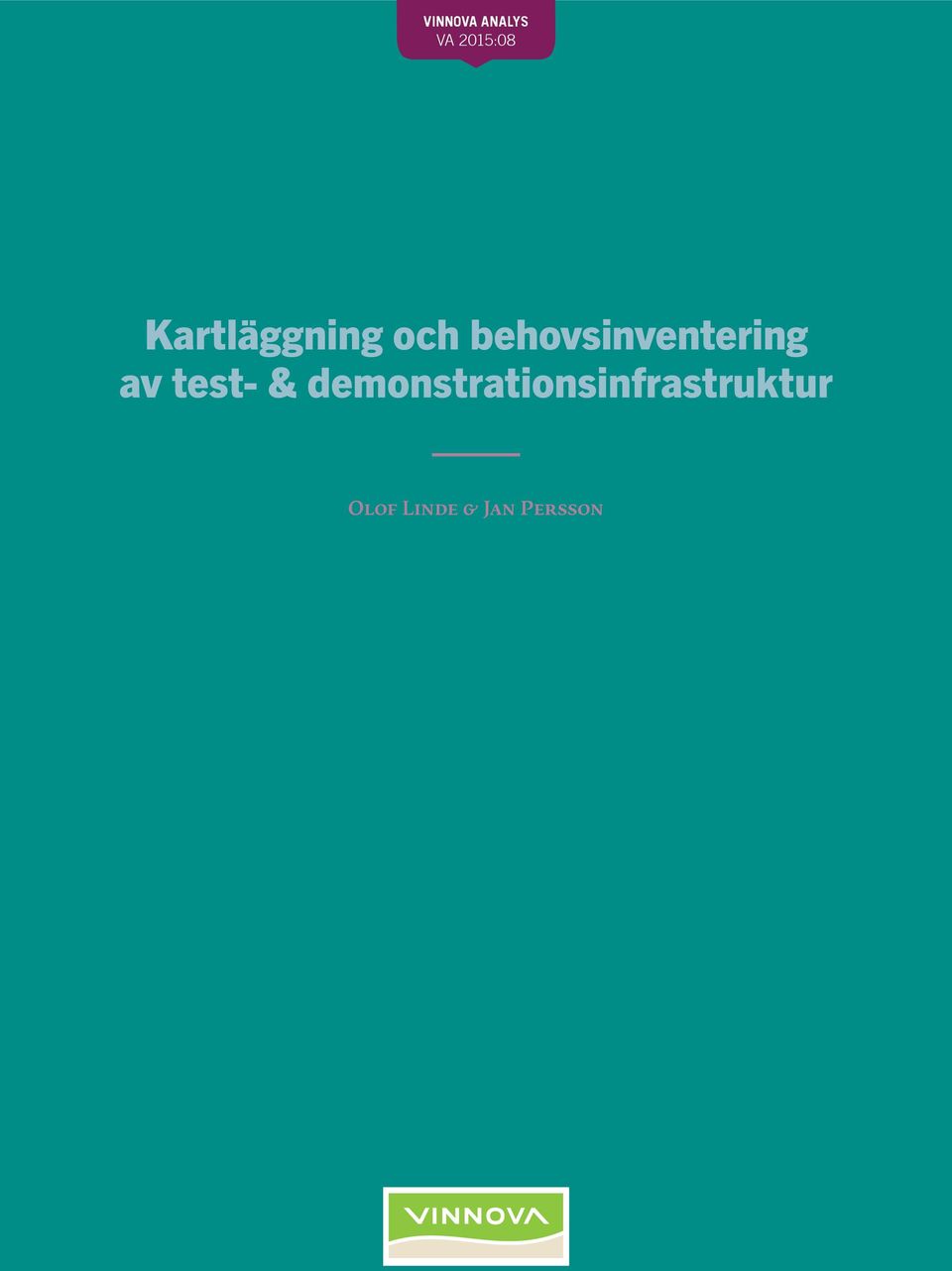 VINNOVA ANALYS
VA 2015:08

Kartläggning och behovsinventering av test- & demonstrationsinfrastruktur

Olof Linde & Jan Persson

VINNOVA